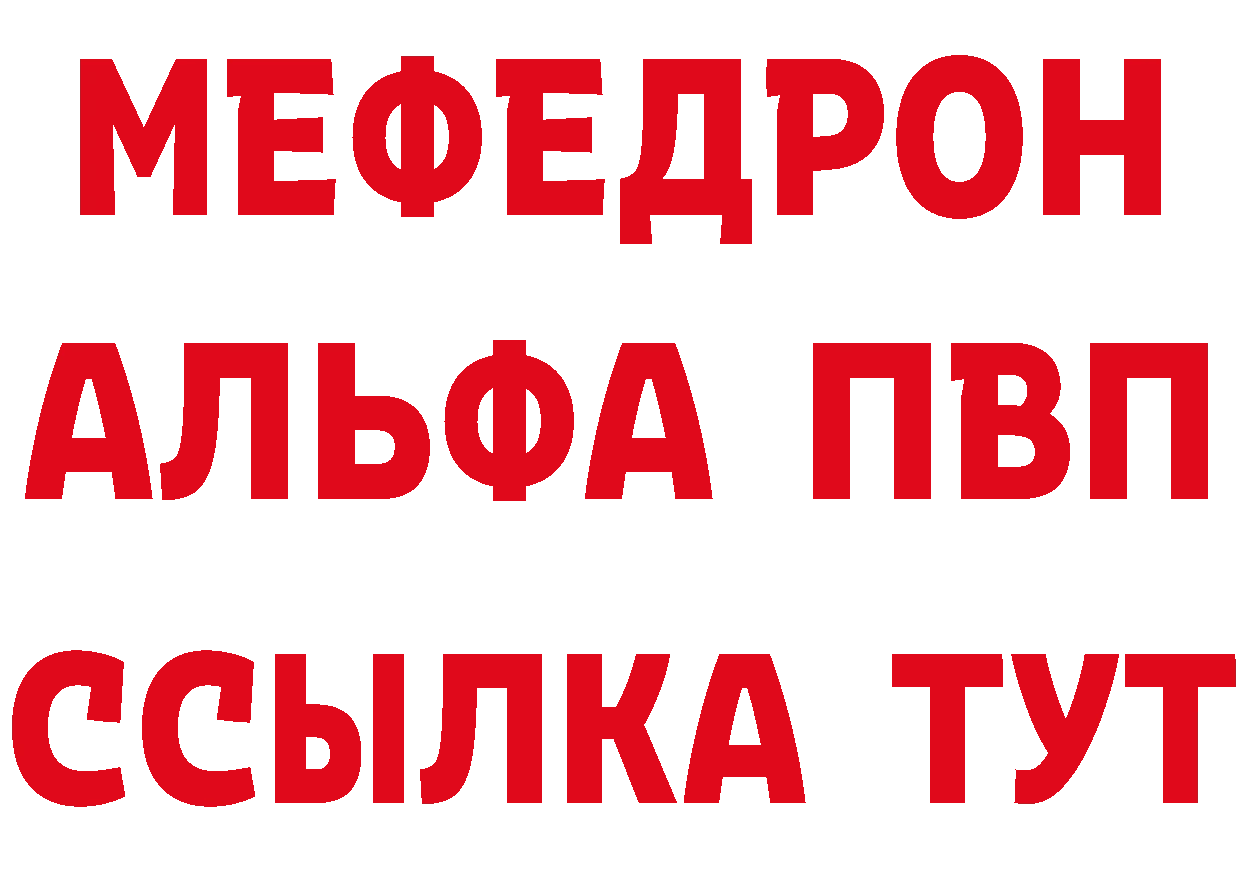 МЕФЕДРОН
АЛЬФА ПВП
ССЫЛКА ТУТ